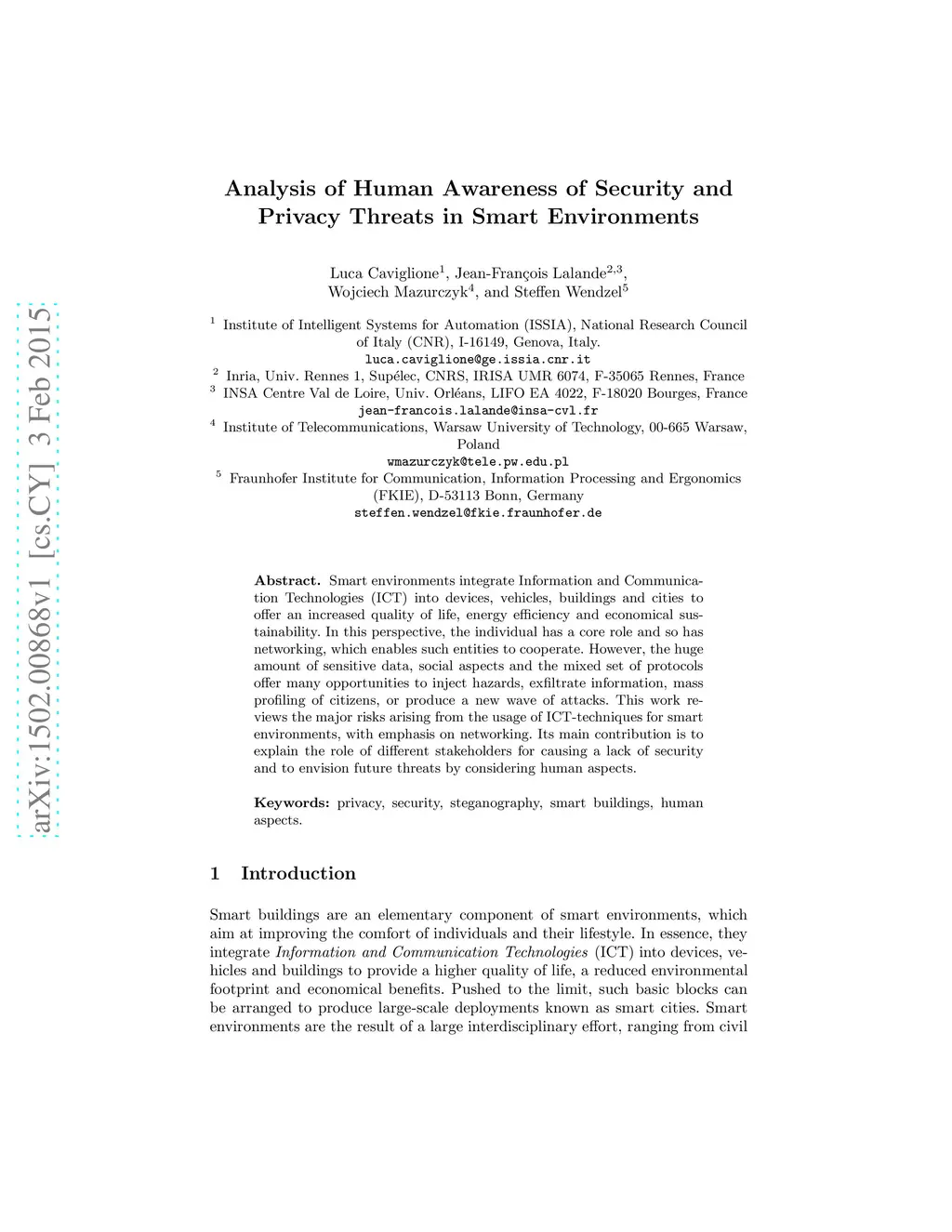 arXiv:1502.00868v1 [cs.CY] 3 Feb 2015

Analysis of Human Awareness of Security and Privacy Threats in Smart Environments

Luca Caviglione$^1$, Jean-François Lalande$^{2,3}$, Wojciech Mazurczyk$^4$, and Steffen Wendzel$^5$

$^1$ Institute of Intelligent Systems for Automation (ISSIA), National Research Council of Italy (CNR), I-16149, Genova, Italy.
luca.caviglione@ge.issia.cnr.it
$^2$ Inria, Univ. Rennes 1, Supélec, CNRS, IRISA UMR 6074, F-35065 Rennes, France
$^3$ INSA Centre Val de Loire, Univ. Orléans, LIFO EA 4022, F-18020 Bourges, France
jean-francois.lalande@insa-cvl.fr
$^4$ Institute of Telecommunications, Warsaw University of Technology, 00-665 Warsaw, Poland
wmazurczyk@tele.pw.edu.pl
$^5$ Fraunhofer Institute for Communication, Information Processing and Ergonomics (FKIE), D-53113 Bonn, Germany
steffen.wendzel@fkie.fraunhofer.de

Abstract. Smart environments integrate Information and Communication Technologies (ICT) into devices, vehicles, buildings and cities to offer an increased quality of life, energy efficiency and economical sustainability. In this perspective, the individual has a core role and so has networking, which enables such entities to cooperate. However, the huge amount of sensitive data, social aspects and the mixed set of protocols offer many opportunities to inject hazards, exfiltrate information, mass profiling of citizens, or produce a new wave of attacks. This work reviews the major risks arising from the usage of ICT-techniques for smart environments, with emphasis on networking. Its main contribution is to explain the role of different stakeholders for causing a lack of security and to envision future threats by considering human aspects.

Keywords: privacy, security, steganography, smart buildings, human aspects.

1 Introduction

Smart buildings are an elementary component of smart environments, which aim at improving the comfort of individuals and their lifestyle. In essence, they integrate Information and Communication Technologies (ICT) into devices, vehicles and buildings to provide a higher quality of life, a reduced environmental footprint and economical benefits. Pushed to the limit, such basic blocks can be arranged to produce large-scale deployments known as smart cities. Smart environments are the result of a large interdisciplinary effort, ranging from civil